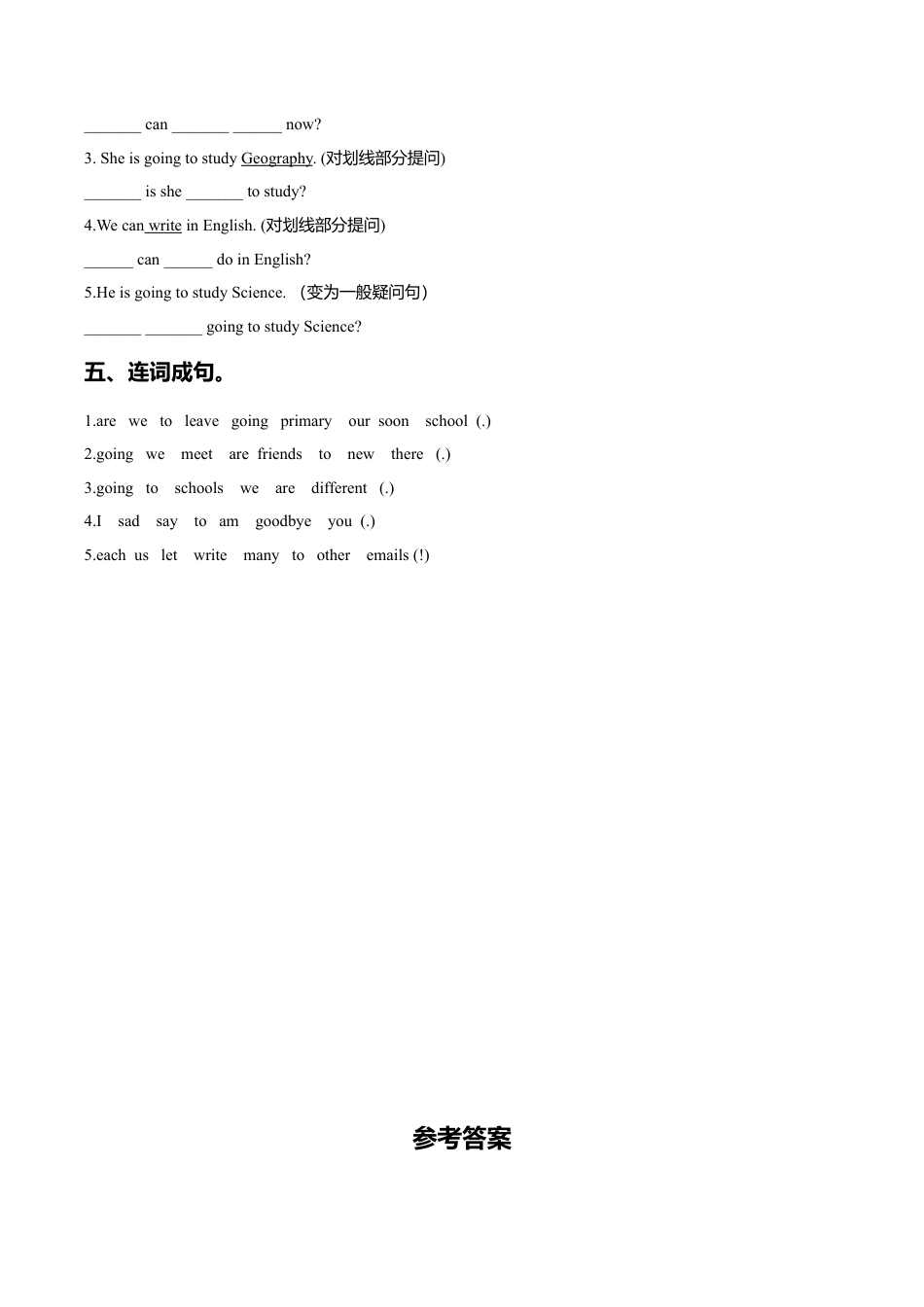 _______ can _______ ______ now?

3. She is going to study Geography. (对划线部分提问)

_______ is she _______ to study?

4.We can write in English. (对划线部分提问)

______ can ______ do in English?

5.He is going to study Science. （变为一般疑问句）

_______ _______ going to study Science?

五、连词成句。

1.are we to leave going primary our soon school (.)

2.going we meet are friends to new there (.)

3.going to schools we are different (.)

4.I sad say to am goodbye you (.)

5.each us let write many to other emails (!)

参考答案